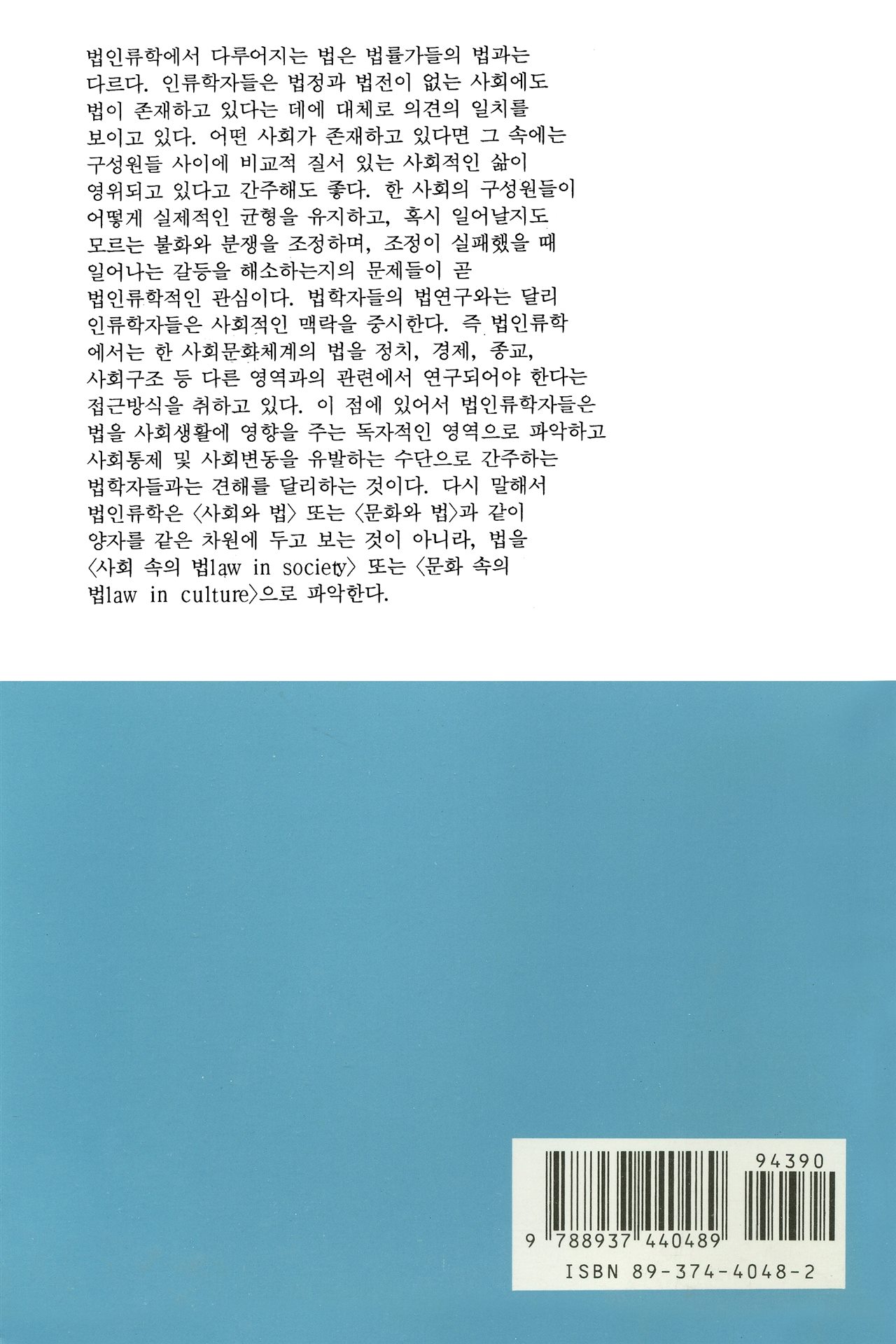 법인류학에서 다루어지는 법은 법률가들의 법과는 다르다. 인류학자들은 법정과 법전이 없는 사회에도 법이 존재하고 있다는 데에 대체로 의견의 일치를 보이고 있다. 어떤 사회가 존재하고 있다면 그 속에는 구성원들 사이에 비교적 질서 있는 사회적인 삶이 영위되고 있다고 간주해도 좋다. 한 사회의 구성원들이 어떻게 실제적인 균형을 유지하고, 혹시 일어날지도 모르는 불화와 분쟁을 조정하며, 조정이 실패했을 때 일어나는 갈등을 해소하는지의 문제들이 곧 법인류학적인 관심이다. 법학자들의 법연구와는 달리 인류학자들은 사회적인 맥락을 중시한다. 즉 법인류학에서는 한 사회문화체계의 법을 정치, 경제, 종교, 사회구조 등 다른 영역과의 관련에서 연구되어야 한다는 접근방식을 취하고 있다. 이 점에 있어서 법인류학자들은 법을 사회생활에 영향을 주는 독자적인 영역으로 파악하고 사회통제 및 사회변동을 유발하는 수단으로 간주하는 법학자들과는 견해를 달리하는 것이다. 다시 말해서 법인류학은 〈사회와 법〉 또는 〈문화와 법〉과 같이 양자를 같은 차원에 두고 보는 것이 아니라, 법을 〈사회 속의 법law in society〉 또는 〈문화 속의 법law in culture〉으로 파악한다.

94390

9 788937 440489

ISBN 89-374-4048-2